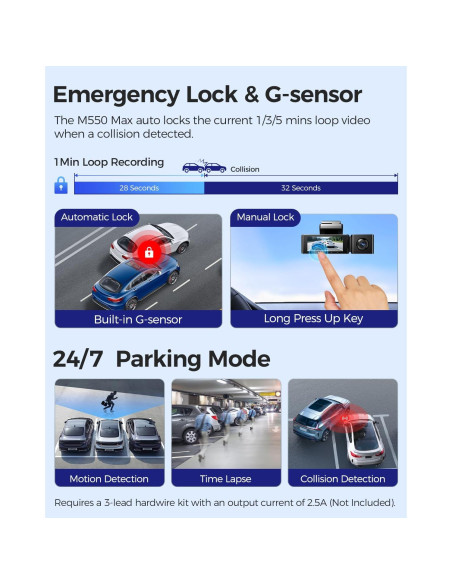 Emergency Lock & G-sensor

The M550 Max auto locks the current 1/3/5 mins loop video when a collision detected.

1Min Loop Recording

Collision

28 Seconds

32 Seconds

Automatic Lock

Built-in G-sensor

Manual Lock

Long Press Up Key

24/7 Parking Mode

Motion Detection

Time Lapse

Collision Detection

Requires a 3-lead hardwire kit with an output current of 2.5A (Not Included).